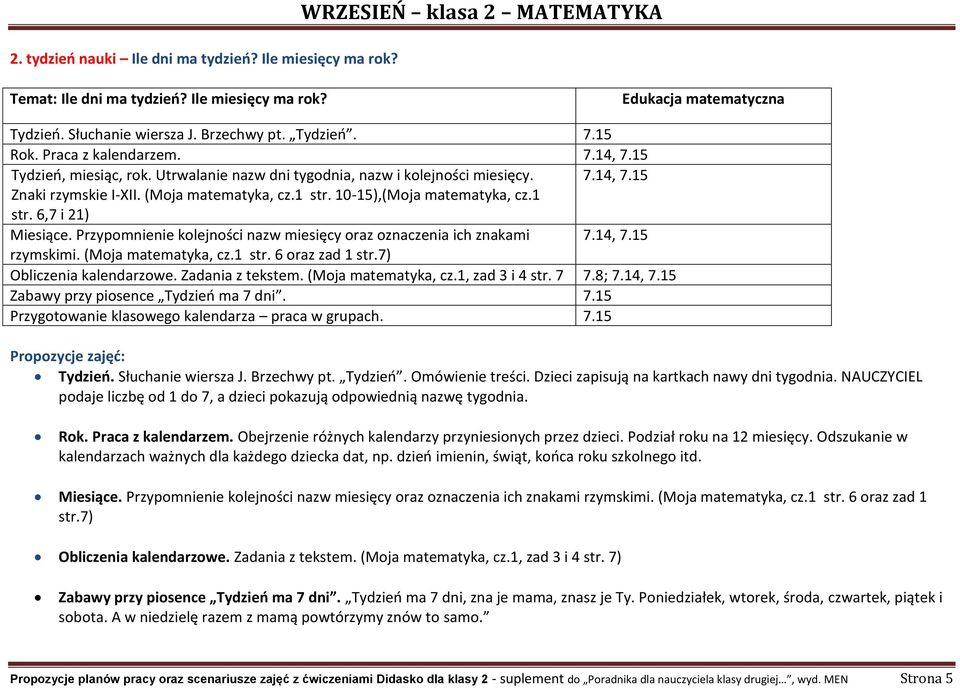 WRZESIEŃ – klasa 2 – MATEMATYKA

2. tydzień nauki – Ile dni ma tydzień? Ile miesięcy ma rok?

| Temat: Ile dni ma tydzień? Ile miesięcy ma rok? | Edukacja matematyczna |
|---|---|
| Tydzień. Słuchanie wiersza J. Brzechwy pt. „Tydzień”. | 7.15 |
| Rok. Praca z kalendarzem. | 7.14, 7.15 |
| Tydzień, miesiąc, rok. Utrwalanie nazw dni tygodnia, nazw i kolejności miesięcy. Znaki rzymskie I-XII. (Moja matematyka, cz.1 str. 10-15),(Moja matematyka, cz.1 str. 6,7 i 21) | 7.14, 7.15 |
| Miesiące. Przypomnienie kolejności nazw miesięcy oraz oznaczenia ich znakami rzymskimi. (Moja matematyka, cz.1 str. 6 oraz zad 1 str.7) | 7.14, 7.15 |
| Obliczenia kalendarzowe. Zadania z tekstem. (Moja matematyka, cz.1, zad 3 i 4 str. 7 | 7.8; 7.14, 7.15 |
| Zabawy przy piosence „Tydzień ma 7 dni”. | 7.15 |
| Przygotowanie klasowego kalendarza – praca w grupach. | 7.15 |

Propozycje zajęć:

• Tydzień. Słuchanie wiersza J. Brzechwy pt. „Tydzień”. Omówienie treści. Dzieci zapisują na kartkach nawy dni tygodnia. NAUCZYCIEL podaje liczbę od 1 do 7, a dzieci pokazują odpowiednią nazwę tygodnia.

• Rok. Praca z kalendarzem. Obejrzenie różnych kalendarzy przyniesionych przez dzieci. Podział roku na 12 miesięcy. Odszukanie w kalendarzach ważnych dla każdego dziecka dat, np. dzień imienin, świąt, końca roku szkolnego itd.

• Miesiące. Przypomnienie kolejności nazw miesięcy oraz oznaczenia ich znakami rzymskimi. (Moja matematyka, cz.1 str. 6 oraz zad 1 str.7)

• Obliczenia kalendarzowe. Zadania z tekstem. (Moja matematyka, cz.1, zad 3 i 4 str. 7)

• Zabawy przy piosence „Tydzień ma 7 dni”. „Tydzień ma 7 dni, zna je mama, znasz je Ty. Poniedziałek, wtorek, środa, czwartek, piątek i sobota. A w niedzielę razem z mamą powtórzymy znów to samo.”

Propozycje planów pracy oraz scenariusze zajęć z ćwiczeniami Didasko dla klasy 2 - suplement do „Poradnika dla nauczyciela klasy drugiej…”, wyd. MEN Strona 5